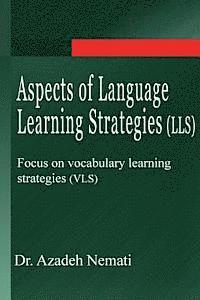 Aspects of Language Learning Strategies (LLS)

Focus on vocabulary learning strategies (VLS)

Dr. Azadeh Nemati